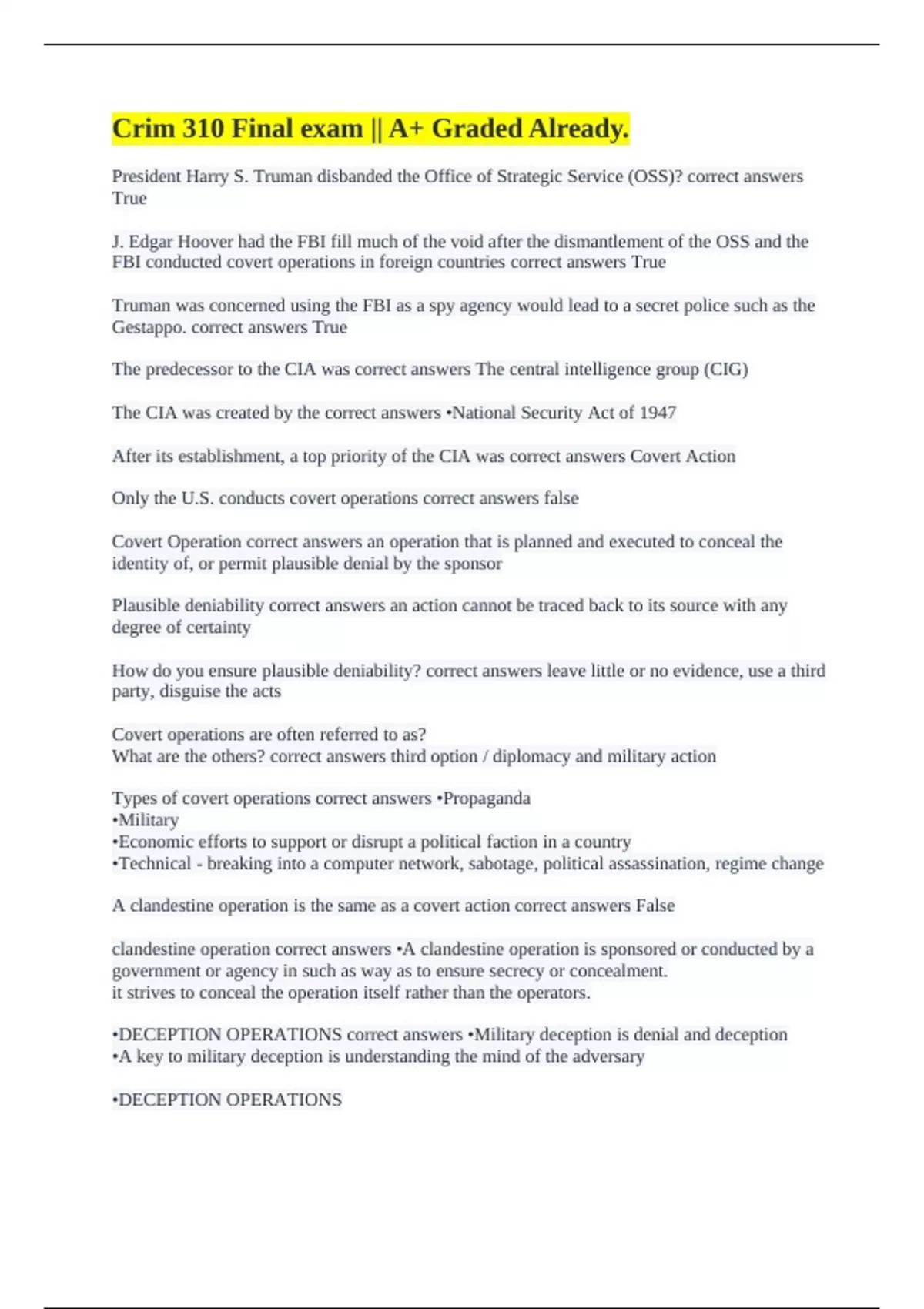 Crim 310 Final exam || A+ Graded Already.

President Harry S. Truman disbanded the Office of Strategic Service (OSS)? correct answers True

J. Edgar Hoover had the FBI fill much of the void after the dismantlement of the OSS and the FBI conducted covert operations in foreign countries correct answers True

Truman was concerned using the FBI as a spy agency would lead to a secret police such as the Gestappo. correct answers True

The predecessor to the CIA was correct answers The central intelligence group (CIG)

The CIA was created by the correct answers •National Security Act of 1947

After its establishment, a top priority of the CIA was correct answers Covert Action

Only the U.S. conducts covert operations correct answers false

Covert Operation correct answers an operation that is planned and executed to conceal the identity of, or permit plausible denial by the sponsor

Plausible deniability correct answers an action cannot be traced back to its source with any degree of certainty

How do you ensure plausible deniability? correct answers leave little or no evidence, use a third party, disguise the acts

Covert operations are often referred to as?
What are the others? correct answers third option / diplomacy and military action

Types of covert operations correct answers •Propaganda
•Military
•Economic efforts to support or disrupt a political faction in a country
•Technical - breaking into a computer network, sabotage, political assassination, regime change

A clandestine operation is the same as a covert action correct answers False

clandestine operation correct answers •A clandestine operation is sponsored or conducted by a government or agency in such as way as to ensure secrecy or concealment.
it strives to conceal the operation itself rather than the operators.

•DECEPTION OPERATIONS correct answers •Military deception is denial and deception
•A key to military deception is understanding the mind of the adversary

•DECEPTION OPERATIONS